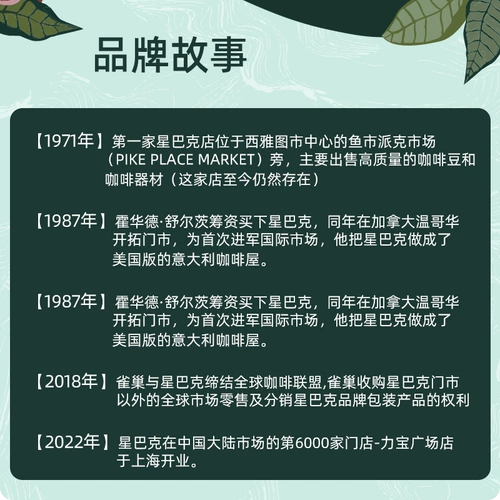 品牌故事

【1971年】第一家星巴克店位于西雅图市中心的鱼市派克市场（PIKE PLACE MARKET）旁，主要出售高质量的咖啡豆和咖啡器材（这家店至今仍然存在）

【1987年】霍华德·舒尔茨筹资买下星巴克，同年在加拿大温哥华开拓门市，为首次进军国际市场，他把星巴克做成了美国版的意大利咖啡屋。

【1987年】霍华德·舒尔茨筹资买下星巴克，同年在加拿大温哥华开拓门市，为首次进军国际市场，他把星巴克做成了美国版的意大利咖啡屋。

【2018年】雀巢与星巴克缔结全球咖啡联盟,雀巢收购星巴克门市以外的全球市场零售及分销星巴克品牌包装产品的权利

【2022年】星巴克在中国大陆市场的第6000家门店-力宝广场店于上海开业。